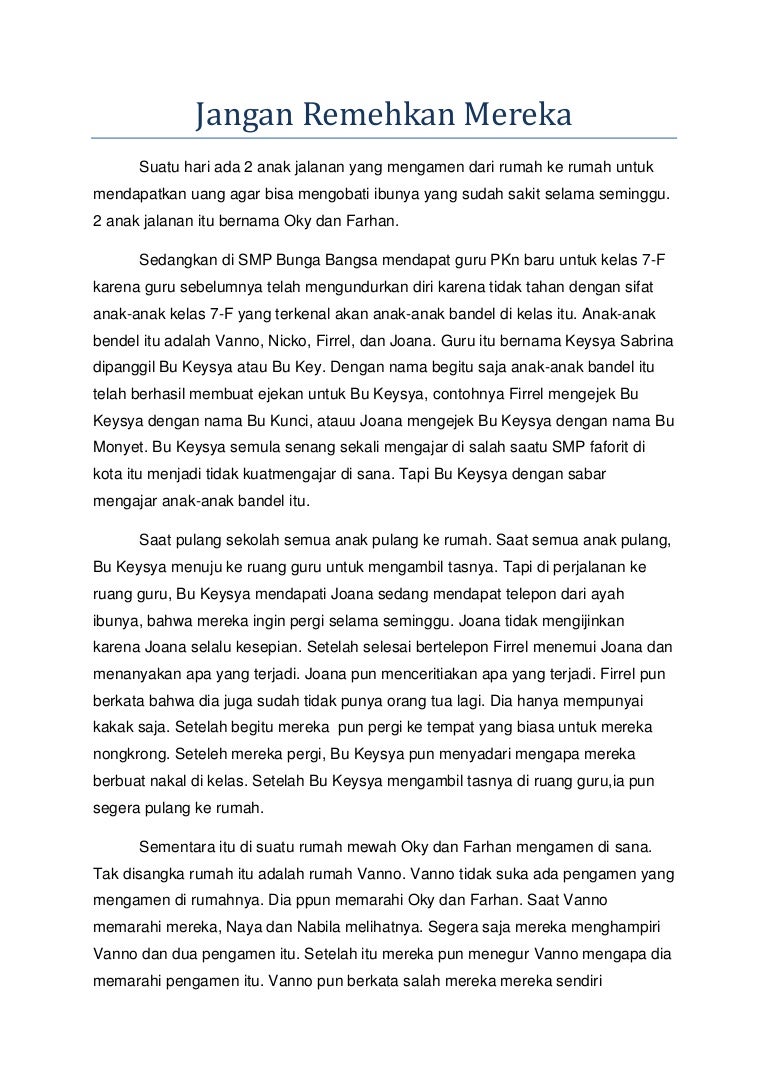 Jangan Remehkan Mereka

Suatu hari ada 2 anak jalanan yang mengamen dari rumah ke rumah untuk mendapatkan uang agar bisa mengobati ibunya yang sudah sakit selama seminggu. 2 anak jalanan itu bernama Oky dan Farhan.

Sedangkan di SMP Bunga Bangsa mendapat guru PKn baru untuk kelas 7-F karena guru sebelumnya telah mengundurkan diri karena tidak tahan dengan sifat anak-anak kelas 7-F yang terkenal akan anak-anak bandel di kelas itu. Anak-anak bendel itu adalah Vanno, Nicko, Firrel, dan Joana. Guru itu bernama Keysya Sabrina dipanggil Bu Keysya atau Bu Key. Dengan nama begitu saja anak-anak bandel itu telah berhasil membuat ejekan untuk Bu Keysya, contohnya Firrel mengejek Bu Keysya dengan nama Bu Kunci, atauu Joana mengejek Bu Keysya dengan nama Bu Monyet. Bu Keysya semula senang sekali mengajar di salah saatu SMP faforit di kota itu menjadi tidak kuatmengajar di sana. Tapi Bu Keysya dengan sabar mengajar anak-anak bandel itu.

Saat pulang sekolah semua anak pulang ke rumah. Saat semua anak pulang, Bu Keysya menuju ke ruang guru untuk mengambil tasnya. Tapi di perjalanan ke ruang guru, Bu Keysya mendapati Joana sedang mendapat telepon dari ayah ibunya, bahwa mereka ingin pergi selama seminggu. Joana tidak mengijinkan karena Joana selalu kesepian. Setelah selesai bertelepon Firrel menemui Joana dan menanyakan apa yang terjadi. Joana pun menceritiakan apa yang terjadi. Firrel pun berkata bahwa dia juga sudah tidak punya orang tua lagi. Dia hanya mempunyai kakak saja. Setelah begitu mereka  pun pergi ke tempat yang biasa untuk mereka nongkrong. Seteleh mereka pergi, Bu Keysya pun menyadari mengapa mereka berbuat nakal di kelas. Setelah Bu Keysya mengambil tasnya di ruang guru,ia pun segera pulang ke rumah.

Sementara itu di suatu rumah mewah Oky dan Farhan mengamen di sana. Tak disangka rumah itu adalah rumah Vanno. Vanno tidak suka ada pengamen yang mengamen di rumahnya. Dia ppun memarahi Oky dan Farhan. Saat Vanno memarahi mereka, Naya dan Nabila melihatnya. Segera saja mereka menghampiri Vanno dan dua pengamen itu. Setelah itu mereka pun menegur Vanno mengapa dia memarahi pengamen itu. Vanno pun berkata salah mereka mereka sendiri